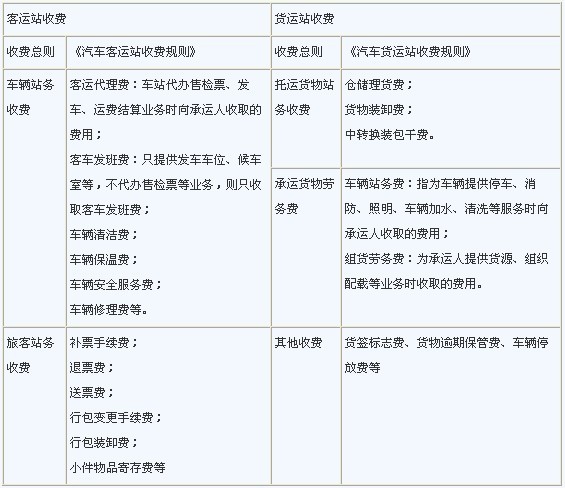 | 客运站收费 | | 货运站收费 | |
|---|---|---|---|
| 收费总则 | 《汽车客运站收费规则》 | 收费总则 | 《汽车货运站收费规则》 |
| 车辆站务收费 | 客运代理费：车站代办售检票、发车、运费结算业务时向承运人收取的费用；<br>客车发班费：只提供发车车位、候车室等，不代办售检票等业务，则只收取客车发班费；<br>车辆清洁费；<br>车辆保温费；<br>车辆安全服务费；<br>车辆修理费等。 | 托运货物站务收费 | 仓储理货费；<br>货物装卸费；<br>中转换装包干费。 |
| | | 承运货物劳务费 | 车辆站务费：指为车辆提供停车、消防、照明、车辆加水、清洗等服务时向承运人收取的费用；<br>组货劳务费：为承运人提供货源、组织配载等业务时收取的费用。 |
| 旅客站务收费 | 补票手续费；<br>退票费；<br>送票费；<br>行包变更手续费；<br>行包装卸费；<br>小件物品寄存费等 | 其他收费 | 货签标志费、货物逾期保管费、车辆停放费等 |